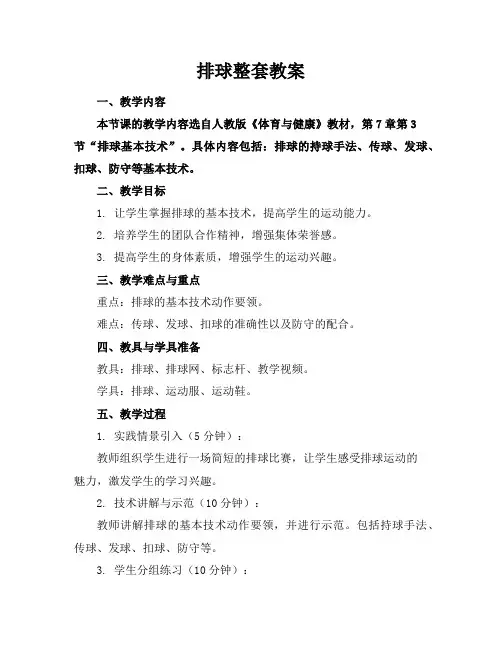 排球整套教案

一、教学内容

本节课的教学内容选自人教版《体育与健康》教材，第7章第3节“排球基本技术”。具体内容包括：排球的持球手法、传球、发球、扣球、防守等基本技术。

二、教学目标

1. 让学生掌握排球的基本技术，提高学生的运动能力。

2. 培养学生的团队合作精神，增强集体荣誉感。

3. 提高学生的身体素质，增强学生的运动兴趣。

三、教学难点与重点

重点：排球的基本技术动作要领。

难点：传球、发球、扣球的准确性以及防守的配合。

四、教具与学具准备

教具：排球、排球网、标志杆、教学视频。

学具：排球、运动服、运动鞋。

五、教学过程

1. 实践情景引入（5分钟）：

教师组织学生进行一场简短的排球比赛，让学生感受排球运动的魅力，激发学生的学习兴趣。

2. 技术讲解与示范（10分钟）：

教师讲解排球的基本技术动作要领，并进行示范。包括持球手法、传球、发球、扣球、防守等。

3. 学生分组练习（10分钟）：